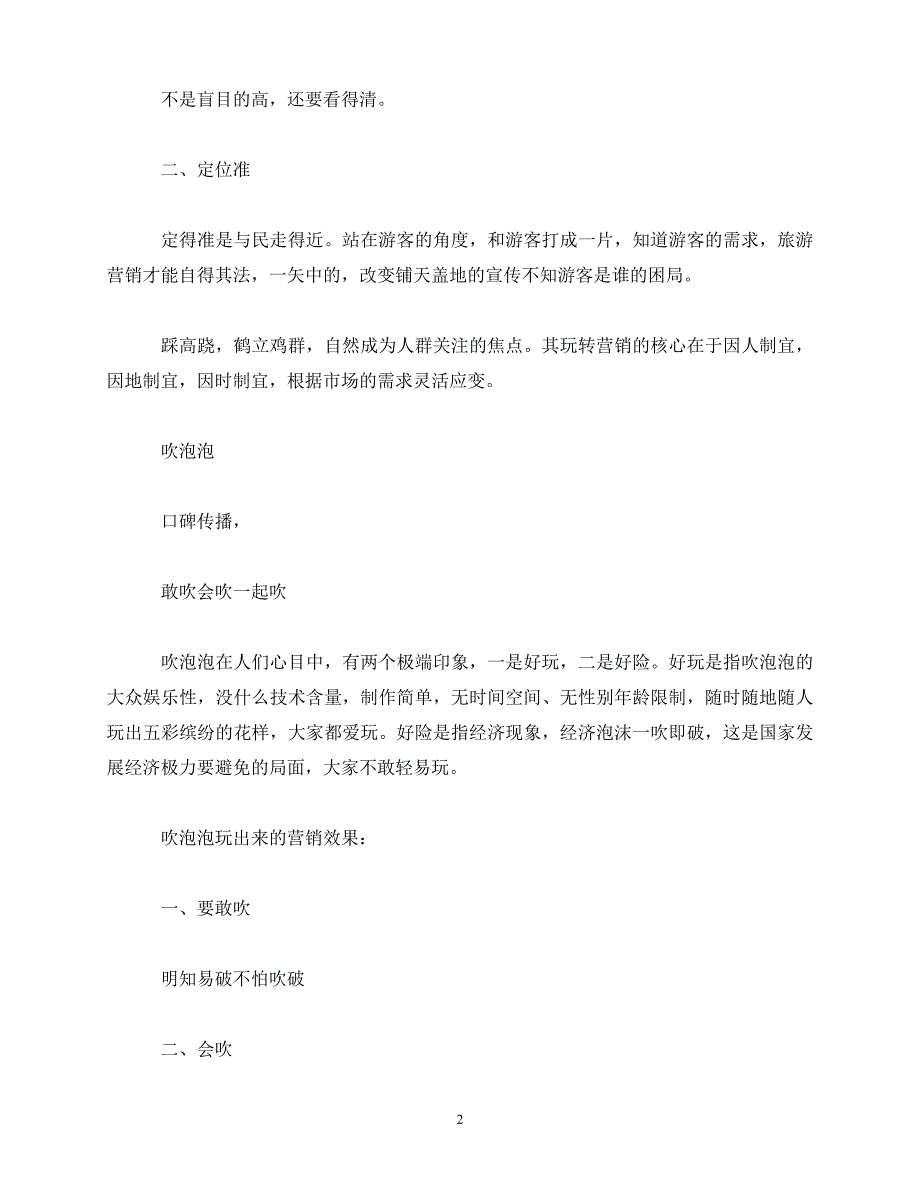 不是盲目的高，还要看得清。

二、定位准

定得准是与民走得近。站在游客的角度，和游客打成一片，知道游客的需求，旅游营销才能自得其法，一矢中的，改变铺天盖地的宣传不知游客是谁的困局。

踩高跷，鹤立鸡群，自然成为人群关注的焦点。其玩转营销的核心在于因人制宜，因地制宜，因时制宜，根据市场的需求灵活应变。

吹泡泡

口碑传播，

敢吹会吹一起吹

吹泡泡在人们心目中，有两个极端印象，一是好玩，二是好险。好玩是指吹泡泡的大众娱乐性，没什么技术含量，制作简单，无时间空间、无性别年龄限制，随时随地随人玩出五彩缤纷的花样，大家都爱玩。好险是指经济现象，经济泡沫一吹即破，这是国家发展经济极力要避免的局面，大家不敢轻易玩。

吹泡泡玩出来的营销效果：

一、要敢吹

明知易破不怕吹破

二、会吹

2